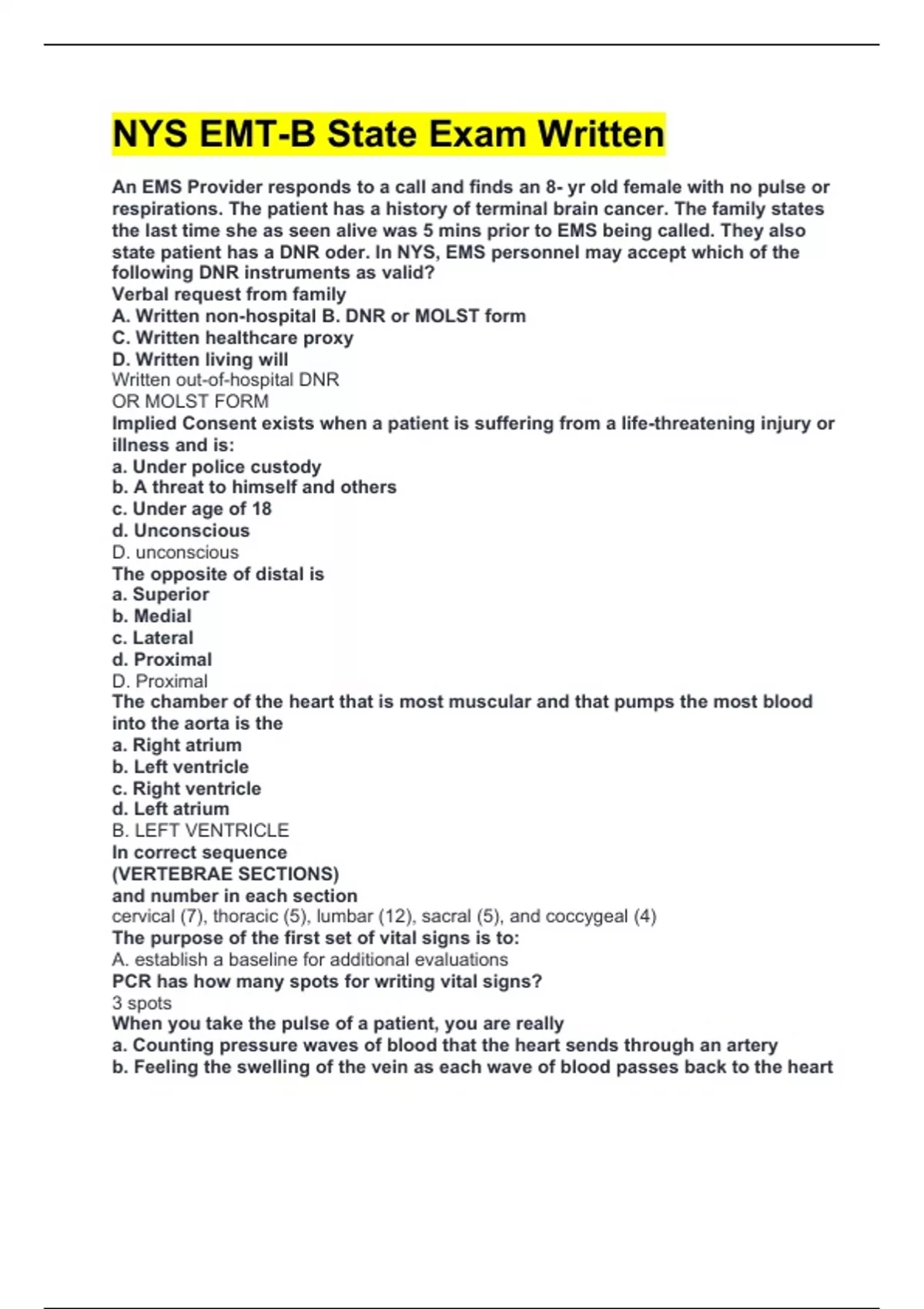 NYS EMT-B State Exam Written

An EMS Provider responds to a call and finds an 8- yr old female with no pulse or respirations. The patient has a history of terminal brain cancer. The family states the last time she as seen alive was 5 mins prior to EMS being called. They also state patient has a DNR oder. In NYS, EMS personnel may accept which of the following DNR instruments as valid?
Verbal request from family
A. Written non-hospital B. DNR or MOLST form
C. Written healthcare proxy
D. Written living will
Written out-of-hospital DNR
OR MOLST FORM
Implied Consent exists when a patient is suffering from a life-threatening injury or illness and is:
a. Under police custody
b. A threat to himself and others
c. Under age of 18
d. Unconscious
D. unconscious
The opposite of distal is
a. Superior
b. Medial
c. Lateral
d. Proximal
D. Proximal
The chamber of the heart that is most muscular and that pumps the most blood into the aorta is the
a. Right atrium
b. Left ventricle
c. Right ventricle
d. Left atrium
B. LEFT VENTRICLE
In correct sequence
(VERTEBRAE SECTIONS)
and number in each section
cervical (7), thoracic (5), lumbar (12), sacral (5), and coccygeal (4)
The purpose of the first set of vital signs is to:
A. establish a baseline for additional evaluations
PCR has how many spots for writing vital signs?
3 spots
When you take the pulse of a patient, you are really
a. Counting pressure waves of blood that the heart sends through an artery
b. Feeling the swelling of the vein as each wave of blood passes back to the heart